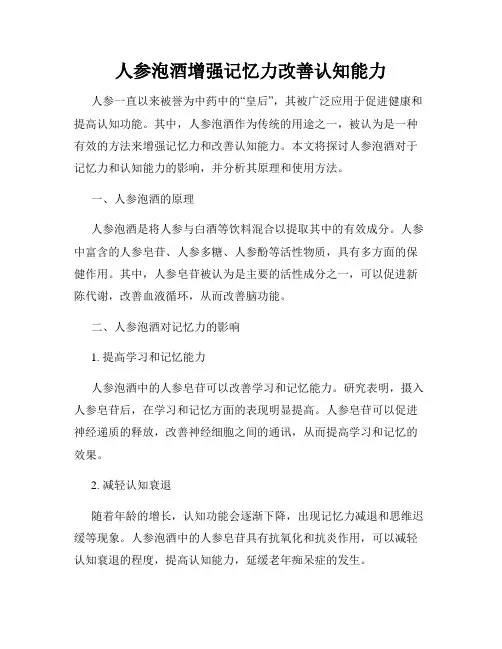 人参泡酒增强记忆力改善认知能力

人参一直以来被誉为中药中的“皇后”，其被广泛应用于促进健康和提高认知功能。其中，人参泡酒作为传统的用途之一，被认为是一种有效的方法来增强记忆力和改善认知能力。本文将探讨人参泡酒对于记忆力和认知能力的影响，并分析其原理和使用方法。

一、人参泡酒的原理

人参泡酒是将人参与白酒等饮料混合以提取其中的有效成分。人参中富含的人参皂苷、人参多糖、人参酚等活性物质，具有多方面的保健作用。其中，人参皂苷被认为是主要的活性成分之一，可以促进新陈代谢，改善血液循环，从而改善脑功能。

二、人参泡酒对记忆力的影响

1. 提高学习和记忆能力

人参泡酒中的人参皂苷可以改善学习和记忆能力。研究表明，摄入人参皂苷后，在学习和记忆方面的表现明显提高。人参皂苷可以促进神经递质的释放，改善神经细胞之间的通讯，从而提高学习和记忆的效果。

2. 减轻认知衰退

随着年龄的增长，认知功能会逐渐下降，出现记忆力减退和思维迟缓等现象。人参泡酒中的人参皂苷具有抗氧化和抗炎作用，可以减轻认知衰退的程度，提高认知能力，延缓老年痴呆症的发生。